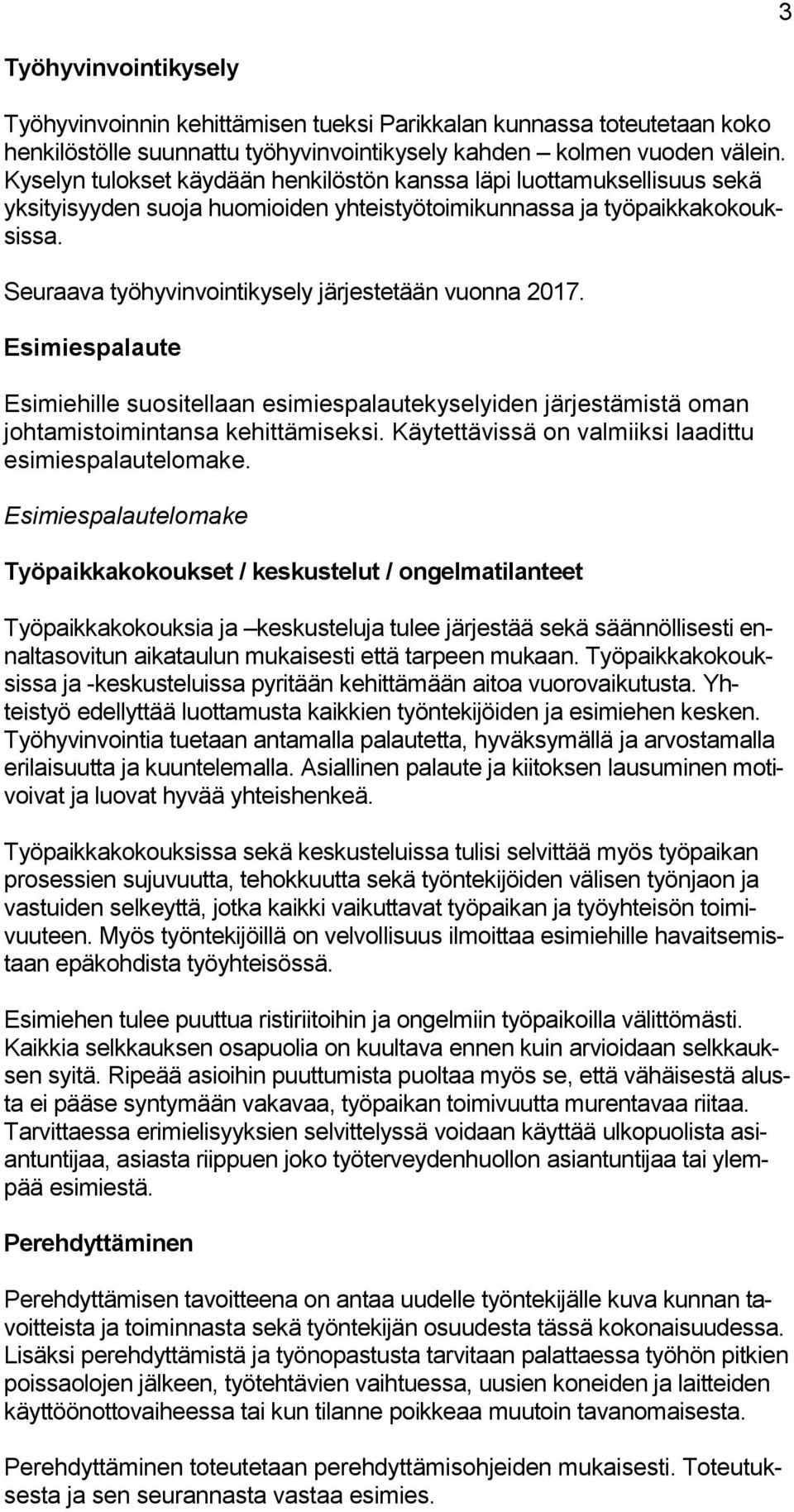 3

Työhyvinvointikysely

Työhyvinvoinnin kehittämisen tueksi Parikkalan kunnassa toteutetaan koko henkilöstölle suunnattu työhyvinvointikysely kahden – kolmen vuoden välein. Kyselyn tulokset käydään henkilöstön kanssa läpi luottamuksellisuus sekä yksityisyyden suoja huomioiden yhteistyötoimikunnassa ja työpaikkakokouksissa.

Seuraava työhyvinvointikysely järjestetään vuonna 2017.

Esimiespalaute

Esimiehille suositellaan esimiespalautekyselyiden järjestämistä oman johtamistoimintansa kehittämiseksi. Käytettävissä on valmiiksi laadittu esimiespalautelomake.

Esimiespalautelomake

Työpaikkakokoukset / keskustelut / ongelmatilanteet

Työpaikkakokouksia ja –keskusteluja tulee järjestää sekä säännöllisesti ennaltasovitun aikataulun mukaisesti että tarpeen mukaan. Työpaikkakokouksissa ja -keskusteluissa pyritään kehittämään aitoa vuorovaikutusta. Yhteistyö edellyttää luottamusta kaikkien työntekijöiden ja esimiehen kesken. Työhyvinvointia tuetaan antamalla palautetta, hyväksymällä ja arvostamalla erilaisuutta ja kuuntelemalla. Asiallinen palaute ja kiitoksen lausuminen motivoivat ja luovat hyvää yhteishenkeä.

Työpaikkakokouksissa sekä keskusteluissa tulisi selvittää myös työpaikan prosessien sujuvuutta, tehokkuutta sekä työntekijöiden välisen työnjaon ja vastuiden selkeyttä, jotka kaikki vaikuttavat työpaikan ja työyhteisön toimivuuteen. Myös työntekijöillä on velvollisuus ilmoittaa esimiehille havaitsemistaan epäkohdista työyhteisössä.

Esimiehen tulee puuttua ristiriitoihin ja ongelmiin työpaikoilla välittömästi. Kaikkia selkkauksen osapuolia on kuultava ennen kuin arvioidaan selkkauksen syitä. Ripeää asioihin puuttumista puoltaa myös se, että vähäisestä alusta ei pääse syntymään vakavaa, työpaikan toimivuutta murentavaa riitaa. Tarvittaessa erimielisyyksien selvittelyssä voidaan käyttää ulkopuolista asiantuntijaa, asiasta riippuen joko työterveydenhuollon asiantuntijaa tai ylempää esimiestä.

Perehdyttäminen

Perehdyttämisen tavoitteena on antaa uudelle työntekijälle kuva kunnan tavoitteista ja toiminnasta sekä työntekijän osuudesta tässä kokonaisuudessa. Lisäksi perehdyttämistä ja työnopastusta tarvitaan palattaessa työhön pitkien poissaolojen jälkeen, työtehtävien vaihtuessa, uusien koneiden ja laitteiden käyttöönottovaiheessa tai kun tilanne poikkeaa muutoin tavanomaisesta.

Perehdyttäminen toteutetaan perehdyttämisohjeiden mukaisesti. Toteutuksesta ja sen seurannasta vastaa esimies.